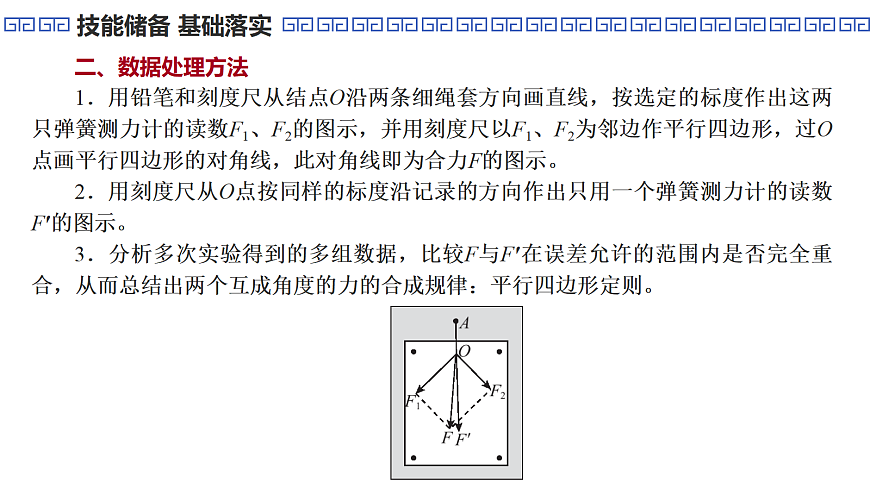 技能储备 基础落实

二、数据处理方法

1．用铅笔和刻度尺从结点$O$沿两条细绳套方向画直线，按选定的标度作出这两只弹簧测力计的读数$F_1$、$F_2$的图示，并用刻度尺以$F_1$、$F_2$为邻边作平行四边形，过$O$点画平行四边形的对角线，此对角线即为合力$F$的图示。

2．用刻度尺从$O$点按同样的标度沿记录的方向作出只用一个弹簧测力计的读数$F'$的图示。

3．分析多次实验得到的多组数据，比较$F$与$F'$在误差允许的范围内是否完全重合，从而总结出两个互成角度的力的合成规律：平行四边形定则。

$A$
$O$
$F_1$
$F_2$
$F$ $F'$